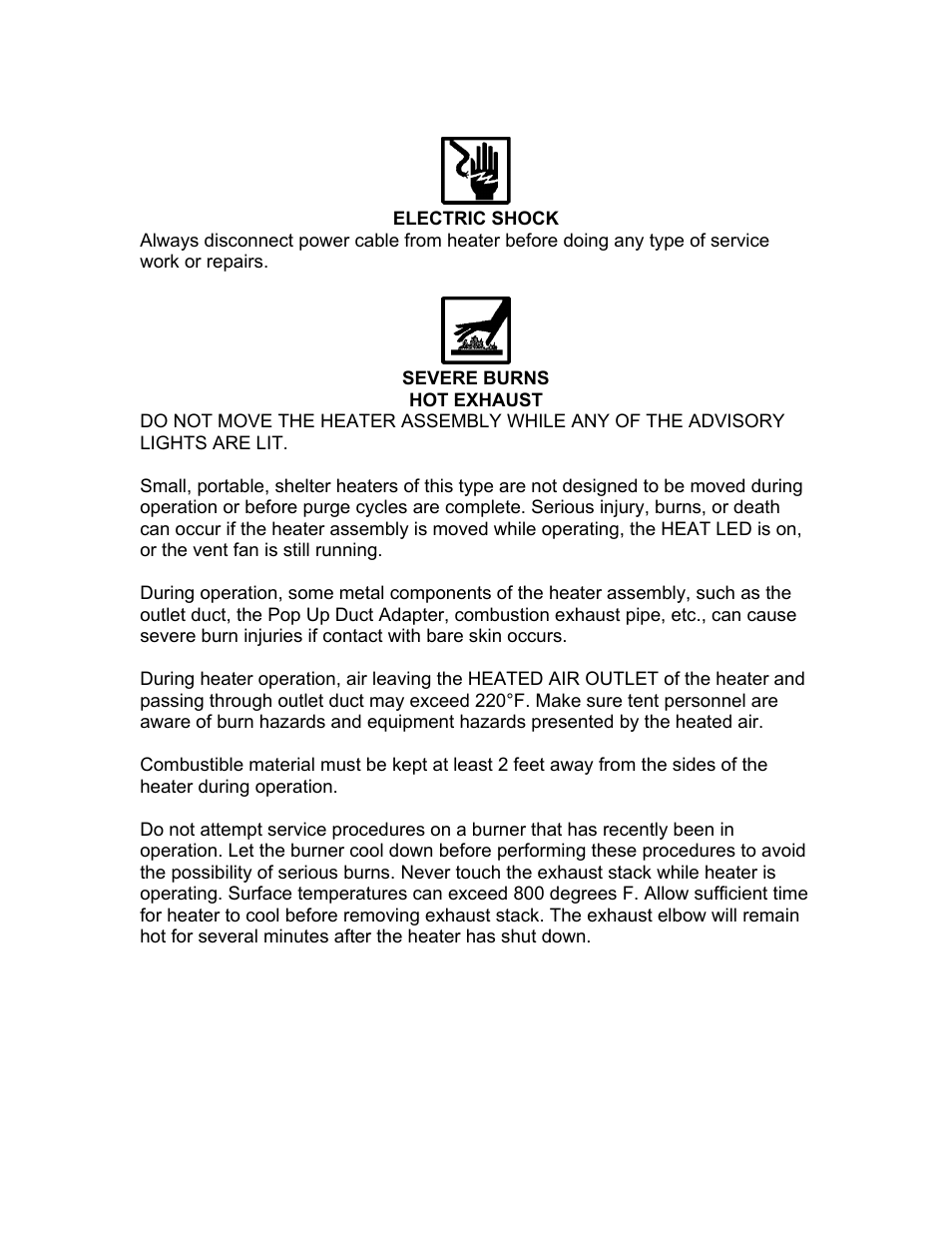 ELECTRIC SHOCK
Always disconnect power cable from heater before doing any type of service work or repairs.

SEVERE BURNS
HOT EXHAUST
DO NOT MOVE THE HEATER ASSEMBLY WHILE ANY OF THE ADVISORY LIGHTS ARE LIT.

Small, portable, shelter heaters of this type are not designed to be moved during operation or before purge cycles are complete. Serious injury, burns, or death can occur if the heater assembly is moved while operating, the HEAT LED is on, or the vent fan is still running.

During operation, some metal components of the heater assembly, such as the outlet duct, the Pop Up Duct Adapter, combustion exhaust pipe, etc., can cause severe burn injuries if contact with bare skin occurs.

During heater operation, air leaving the HEATED AIR OUTLET of the heater and passing through outlet duct may exceed 220°F. Make sure tent personnel are aware of burn hazards and equipment hazards presented by the heated air.

Combustible material must be kept at least 2 feet away from the sides of the heater during operation.

Do not attempt service procedures on a burner that has recently been in operation. Let the burner cool down before performing these procedures to avoid the possibility of serious burns. Never touch the exhaust stack while heater is operating. Surface temperatures can exceed 800 degrees F. Allow sufficient time for heater to cool before removing exhaust stack. The exhaust elbow will remain hot for several minutes after the heater has shut down.